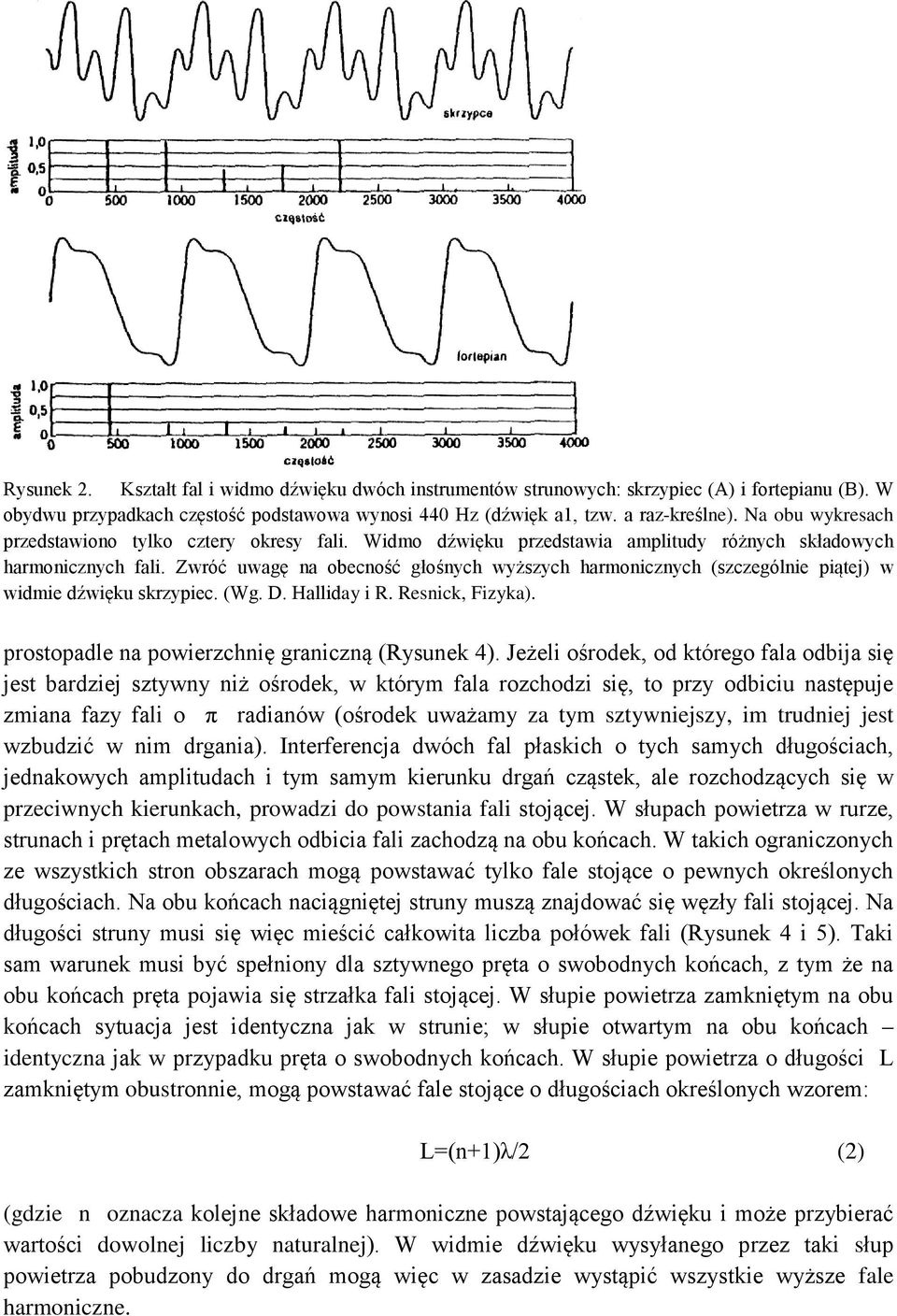 skrzypce

amplituda
1,0
0,5
0
0 500 1000 1500 2000 2500 3000 3500 4000
częstość

fortepian

amplituda
1,0
0,5
0
0 500 1000 1500 2000 2500 3000 3500 4000
częstość

Rysunek 2. Kształt fal i widmo dźwięku dwóch instrumentów strunowych: skrzypiec (A) i fortepianu (B). W obydwu przypadkach częstość podstawowa wynosi 440 Hz (dźwięk a1, tzw. a raz-kreślne). Na obu wykresach przedstawiono tylko cztery okresy fali. Widmo dźwięku przedstawia amplitudy różnych składowych harmonicznych fali. Zwróć uwagę na obecność głośnych wyższych harmonicznych (szczególnie piątej) w widmie dźwięku skrzypiec. (Wg. D. Halliday i R. Resnick, Fizyka).

prostopadle na powierzchnię graniczną (Rysunek 4). Jeżeli ośrodek, od którego fala odbija się jest bardziej sztywny niż ośrodek, w którym fala rozchodzi się, to przy odbiciu następuje zmiana fazy fali o $\pi$ radianów (ośrodek uważamy za tym sztywniejszy, im trudniej jest wzbudzić w nim drgania). Interferencja dwóch fal płaskich o tych samych długościach, jednakowych amplitudach i tym samym kierunku drgań cząstek, ale rozchodzących się w przeciwnych kierunkach, prowadzi do powstania fali stojącej. W słupach powietrza w rurze, strunach i prętach metalowych odbicia fali zachodzą na obu końcach. W takich ograniczonych ze wszystkich stron obszarach mogą powstawać tylko fale stojące o pewnych określonych długościach. Na obu końcach naciągniętej struny muszą znajdować się węzły fali stojącej. Na długości struny musi się więc mieścić całkowita liczba połówek fali (Rysunek 4 i 5). Taki sam warunek musi być spełniony dla sztywnego pręta o swobodnych końcach, z tym że na obu końcach pręta pojawia się strzałka fali stojącej. W słupie powietrza zamkniętym na obu końcach sytuacja jest identyczna jak w strunie; w słupie otwartym na obu końcach – identyczna jak w przypadku pręta o swobodnych końcach. W słupie powietrza o długości L zamkniętym obustronnie, mogą powstawać fale stojące o długościach określonych wzorem:

$L=(n+1)\lambda/2$ (2)

(gdzie n oznacza kolejne składowe harmoniczne powstającego dźwięku i może przybierać wartości dowolnej liczby naturalnej). W widmie dźwięku wysyłanego przez taki słup powietrza pobudzony do drgań mogą więc w zasadzie wystąpić wszystkie wyższe fale harmoniczne.